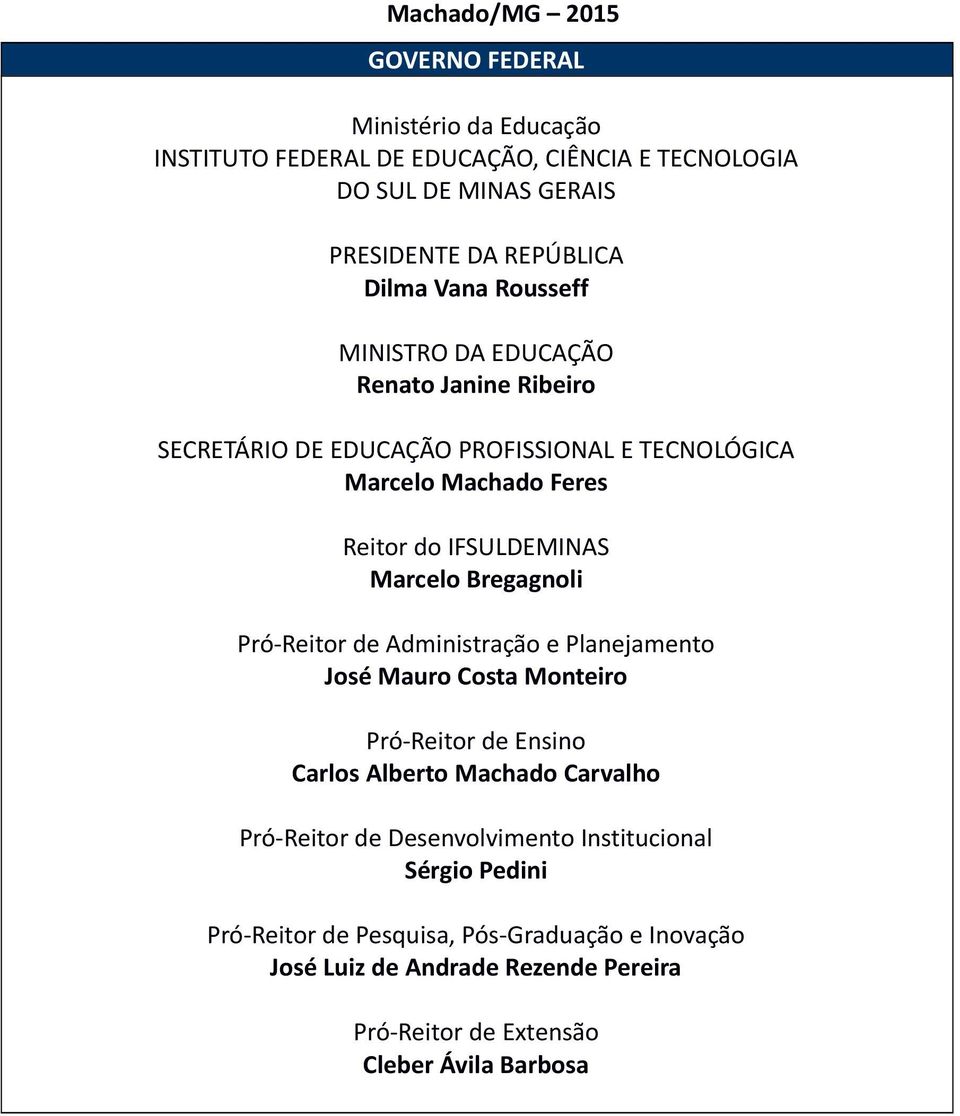 Machado/MG – 2015

GOVERNO FEDERAL

Ministério da Educação
INSTITUTO FEDERAL DE EDUCAÇÃO, CIÊNCIA E TECNOLOGIA DO SUL DE MINAS GERAIS

PRESIDENTE DA REPÚBLICA
Dilma Vana Rousseff

MINISTRO DA EDUCAÇÃO
Renato Janine Ribeiro

SECRETÁRIO DE EDUCAÇÃO PROFISSIONAL E TECNOLÓGICA
Marcelo Machado Feres

Reitor do IFSULDEMINAS
Marcelo Bregagnoli

Pró-Reitor de Administração e Planejamento
José Mauro Costa Monteiro

Pró-Reitor de Ensino
Carlos Alberto Machado Carvalho

Pró-Reitor de Desenvolvimento Institucional
Sérgio Pedini

Pró-Reitor de Pesquisa, Pós-Graduação e Inovação
José Luiz de Andrade Rezende Pereira

Pró-Reitor de Extensão
Cleber Ávila Barbosa